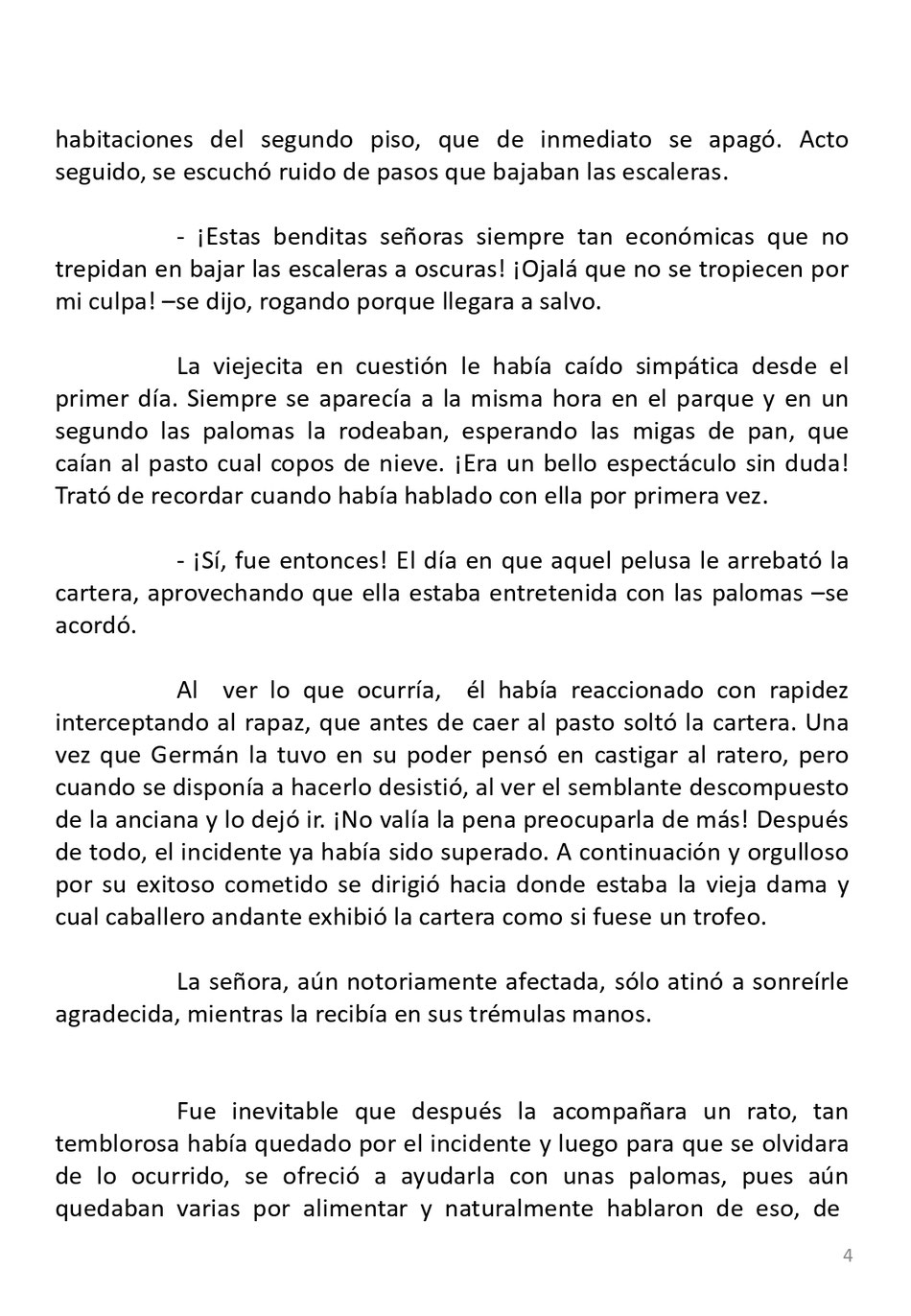 habitaciones del segundo piso, que de inmediato se apagó. Acto seguido, se escuchó ruido de pasos que bajaban las escaleras.

- ¡Estas benditas señoras siempre tan económicas que no trepidan en bajar las escaleras a oscuras! ¡Ojalá que no se tropiecen por mi culpa! –se dijo, rogando porque llegara a salvo.

La viejecita en cuestión le había caído simpática desde el primer día. Siempre se aparecía a la misma hora en el parque y en un segundo las palomas la rodeaban, esperando las migas de pan, que caían al pasto cual copos de nieve. ¡Era un bello espectáculo sin duda! Trató de recordar cuando había hablado con ella por primera vez.

- ¡Sí, fue entonces! El día en que aquel pelusa le arrebató la cartera, aprovechando que ella estaba entretenida con las palomas –se acordó.

Al ver lo que ocurría, él había reaccionado con rapidez interceptando al rapaz, que antes de caer al pasto soltó la cartera. Una vez que Germán la tuvo en su poder pensó en castigar al ratero, pero cuando se disponía a hacerlo desistió, al ver el semblante descompuesto de la anciana y lo dejó ir. ¡No valía la pena preocuparla de más! Después de todo, el incidente ya había sido superado. A continuación y orgulloso por su exitoso cometido se dirigió hacia donde estaba la vieja dama y cual caballero andante exhibió la cartera como si fuese un trofeo.

La señora, aún notoriamente afectada, sólo atinó a sonreírle agradecida, mientras la recibía en sus trémulas manos.

Fue inevitable que después la acompañara un rato, tan temblorosa había quedado por el incidente y luego para que se olvidara de lo ocurrido, se ofreció a ayudarla con unas palomas, pues aún quedaban varias por alimentar y naturalmente hablaron de eso, de

4